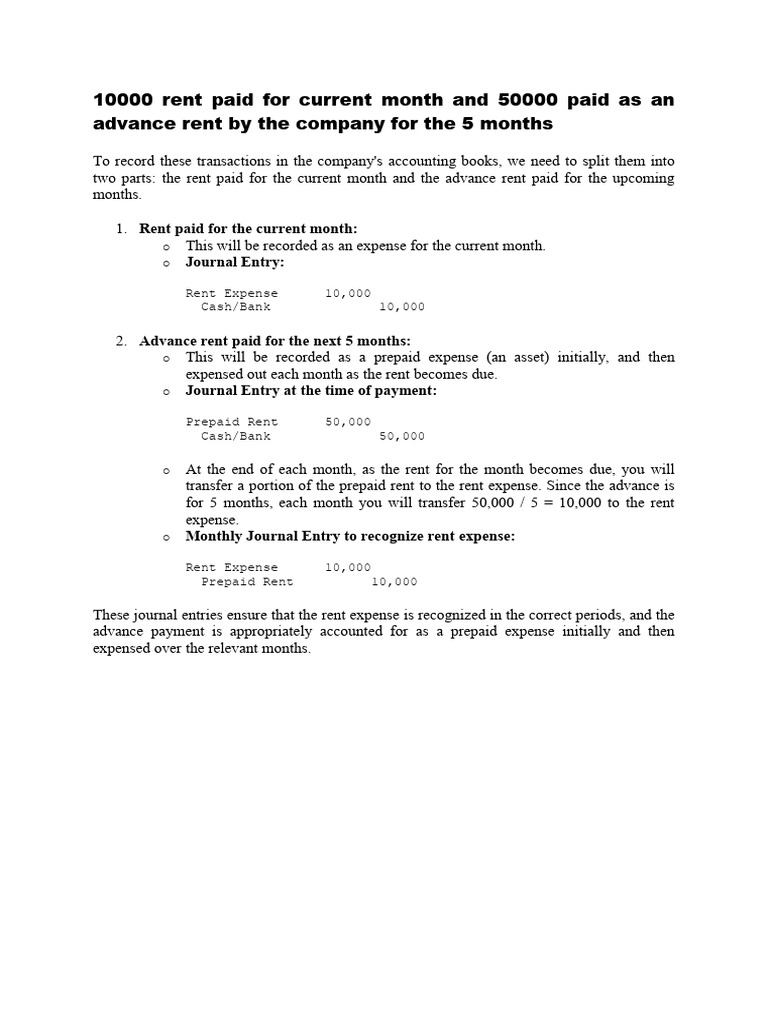 10000 rent paid for current month and 50000 paid as an advance rent by the company for the 5 months

To record these transactions in the company's accounting books, we need to split them into two parts: the rent paid for the current month and the advance rent paid for the upcoming months.

1. Rent paid for the current month:
   o This will be recorded as an expense for the current month.
   o Journal Entry:

Rent Expense      10,000
  Cash/Bank              10,000

2. Advance rent paid for the next 5 months:
   o This will be recorded as a prepaid expense (an asset) initially, and then expensed out each month as the rent becomes due.
   o Journal Entry at the time of payment:

Prepaid Rent      50,000
  Cash/Bank              50,000

   o At the end of each month, as the rent for the month becomes due, you will transfer a portion of the prepaid rent to the rent expense. Since the advance is for 5 months, each month you will transfer 50,000 / 5 = 10,000 to the rent expense.
   o Monthly Journal Entry to recognize rent expense:

Rent Expense      10,000
  Prepaid Rent          10,000

These journal entries ensure that the rent expense is recognized in the correct periods, and the advance payment is appropriately accounted for as a prepaid expense initially and then expensed over the relevant months.